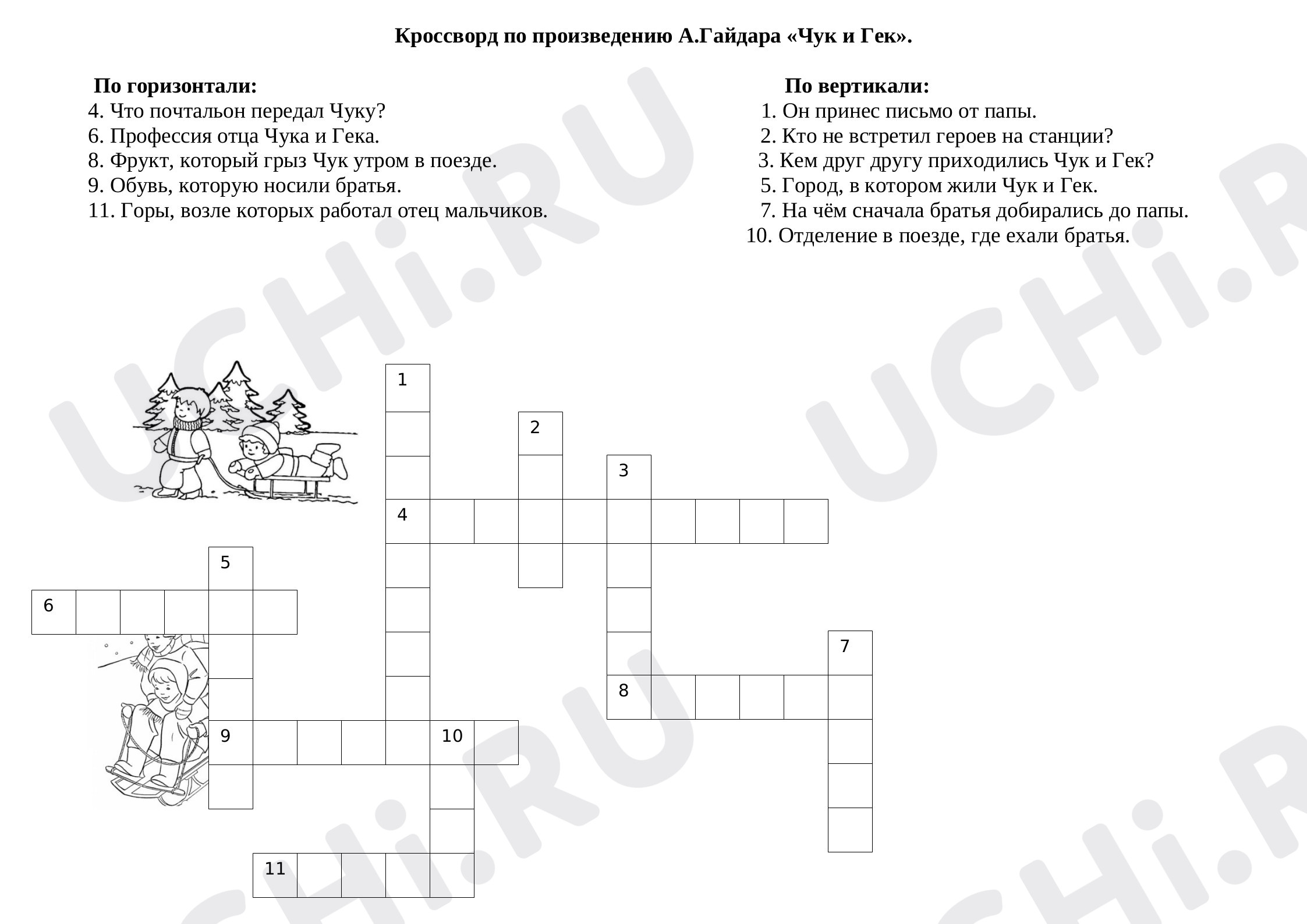 Кроссворд по произведению А.Гайдара «Чук и Гек».

По горизонтали:
4. Что почтальон передал Чуку?
6. Профессия отца Чука и Гека.
8. Фрукт, который грыз Чук утром в поезде.
9. Обувь, которую носили братья.
11. Горы, возле которых работал отец мальчиков.

По вертикали:
1. Он принес письмо от папы.
2. Кто не встретил героев на станции?
3. Кем друг другу приходились Чук и Гек?
5. Город, в котором жили Чук и Гек.
7. На чём сначала братья добирались до папы.
10. Отделение в поезде, где ехали братья.

1
2
3
4
5
6
7
8
9
10
11

UCHi.RU